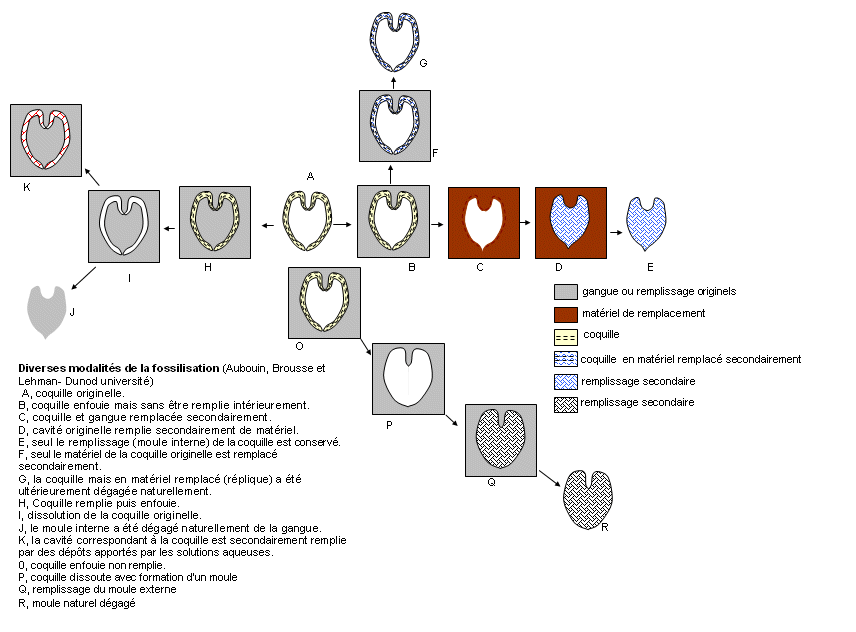 G

F

K

A

I

H

B

C

D

E

J

O

P

Q

R

gangue ou remplissage originels

matériel de remplacement

coquille

coquille en matériel remplacé secondairement

remplissage secondaire

remplissage secondaire

**Diverses modalités de la fossilisation** (Aubouin, Brousse et Lehman- Dunod université)
A, coquille originelle.
B, coquille enfouie mais sans être remplie intérieurement.
C, coquille et gangue remplacée secondairement.
D, cavité originelle remplie secondairement de matériel.
E, seul le remplissage (moule interne) de la coquille est conservé.
F, seul le matériel de la coquille originelle est remplacé secondairement.
G, la coquille mais en matériel remplacé (réplique) a été ultérieurement dégagée naturellement.
H, Coquille remplie puis enfouie.
I, dissolution de la coquille originelle.
J, le moule interne a été dégagé naturellement de la gangue.
K, la cavité correspondant à la coquille est secondairement remplie par des dépôts apportés par les solutions aqueuses.
0, coquille enfouie non remplie.
P, coquille dissoute avec formation d'un moule
Q, remplissage du moule externe
R, moule naturel dégagé